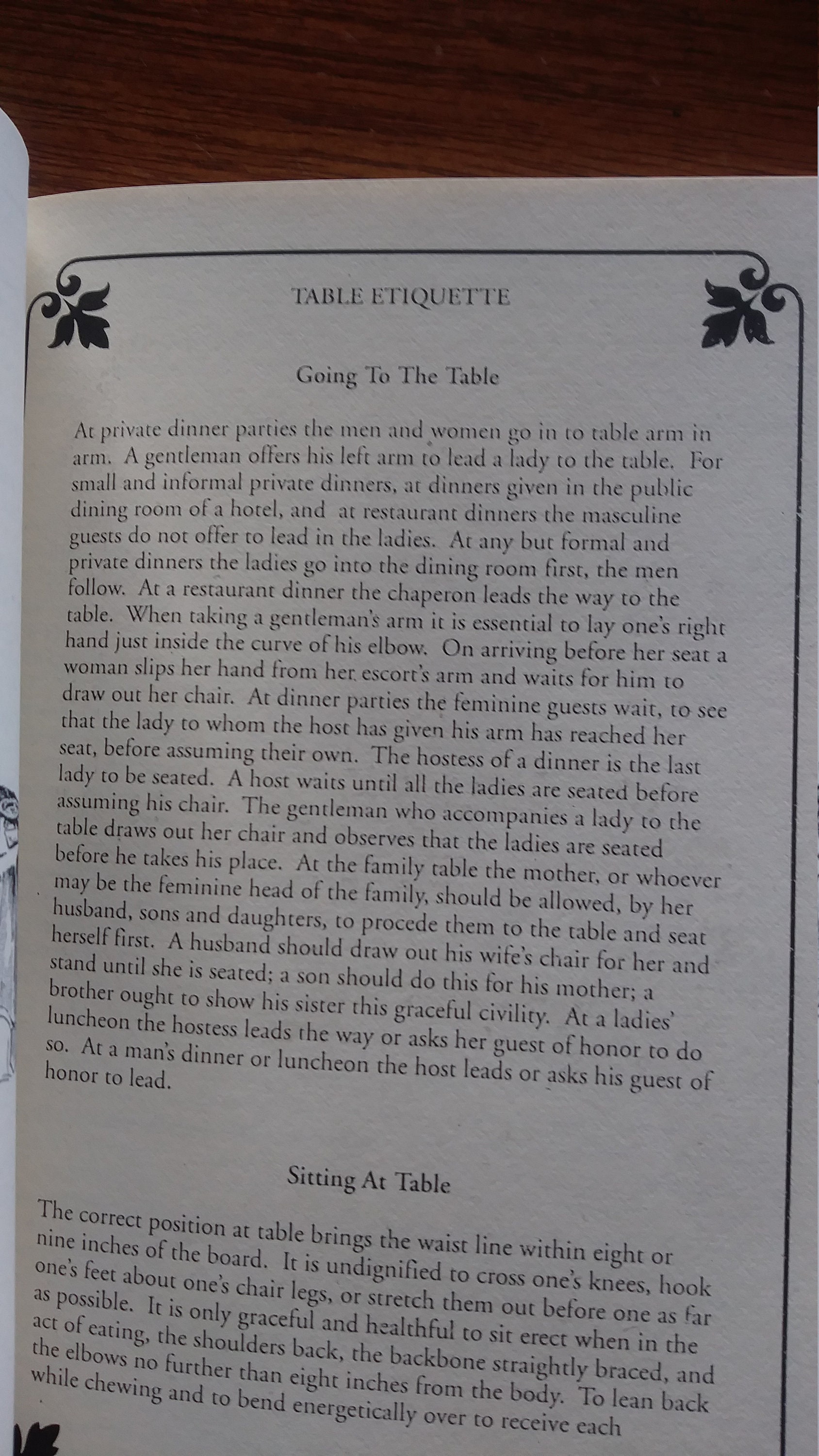 TABLE ETIQUETTE

Going To The Table

At private dinner parties the men and women go in to table arm in arm. A gentleman offers his left arm to lead a lady to the table. For small and informal private dinners, at dinners given in the public dining room of a hotel, and at restaurant dinners the masculine guests do not offer to lead in the ladies. At any but formal and private dinners the ladies go into the dining room first, the men follow. At a restaurant dinner the chaperon leads the way to the table. When taking a gentleman's arm it is essential to lay one's right hand just inside the curve of his elbow. On arriving before her seat a woman slips her hand from her escort's arm and waits for him to draw out her chair. At dinner parties the feminine guests wait, to see that the lady to whom the host has given his arm has reached her seat, before assuming their own. The hostess of a dinner is the last lady to be seated. A host waits until all the ladies are seated before assuming his chair. The gentleman who accompanies a lady to the table draws out her chair and observes that the ladies are seated before he takes his place. At the family table the mother, or whoever may be the feminine head of the family, should be allowed, by her husband, sons and daughters, to procede them to the table and seat herself first. A husband should draw out his wife's chair for her and stand until she is seated; a son should do this for his mother; a brother ought to show his sister this graceful civility. At a ladies' luncheon the hostess leads the way or asks her guest of honor to do so. At a man's dinner or luncheon the host leads or asks his guest of honor to lead.

Sitting At Table

The correct position at table brings the waist line within eight or nine inches of the board. It is undignified to cross one's knees, hook one's feet about one's chair legs, or stretch them out before one as far as possible. It is only graceful and healthful to sit erect when in the act of eating, the shoulders back, the backbone straightly braced, and the elbows no further than eight inches from the body. To lean back while chewing and to bend energetically over to receive each